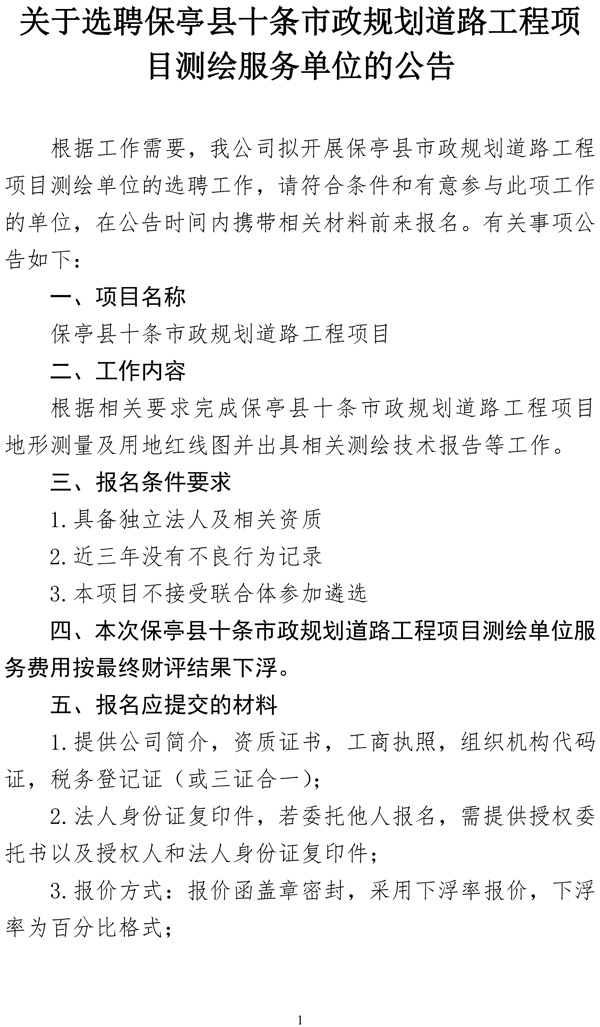 关于选聘保亭县十条市政规划道路工程项目测绘服务单位的公告

根据工作需要，我公司拟开展保亭县市政规划道路工程项目测绘单位的选聘工作，请符合条件和有意参与此项工作的单位，在公告时间内携带相关材料前来报名。有关事项公告如下：

一、项目名称

保亭县十条市政规划道路工程项目

二、工作内容

根据相关要求完成保亭县十条市政规划道路工程项目地形测量及用地红线图并出具相关测绘技术报告等工作。

三、报名条件要求

1.具备独立法人及相关资质

2.近三年没有不良行为记录

3.本项目不接受联合体参加遴选

四、本次保亭县十条市政规划道路工程项目测绘单位服务费用按最终财评结果下浮。

五、报名应提交的材料

1.提供公司简介，资质证书，工商执照，组织机构代码证，税务登记证（或三证合一）；

2.法人身份证复印件，若委托他人报名，需提供授权委托书以及授权人和法人身份证复印件；

3.报价方式：报价函盖章密封，采用下浮率报价，下浮率为百分比格式；

1